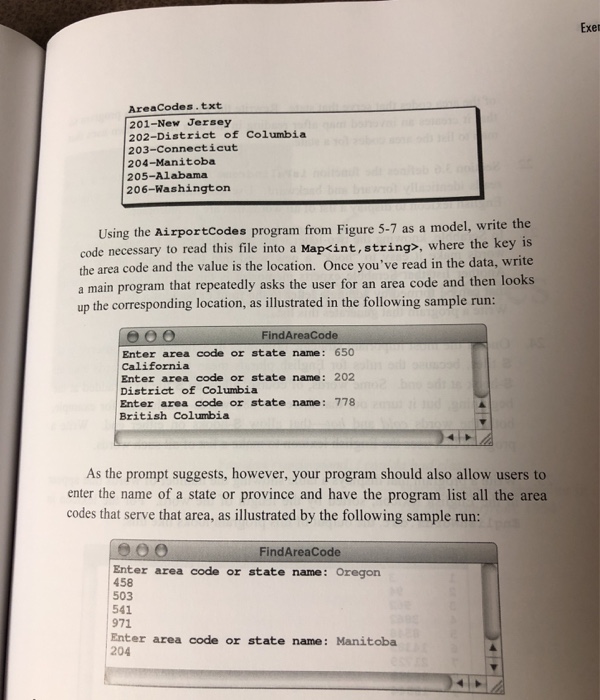 Exer

AreaCodes.txt
201-New Jersey
202-District of Columbia
203-Connecticut
204-Manitoba
205-Alabama
206-Washington

Using the AirportCodes program from Figure 5-7 as a model, write the code necessary to read this file into a Map<int,string>, where the key is the area code and the value is the location. Once you've read in the data, write a main program that repeatedly asks the user for an area code and then looks up the corresponding location, as illustrated in the following sample run:

FindAreaCode
Enter area code or state name: 650
California
Enter area code or state name: 202
District of Columbia
Enter area code or state name: 778
British Columbia

As the prompt suggests, however, your program should also allow users to enter the name of a state or province and have the program list all the area codes that serve that area, as illustrated by the following sample run:

FindAreaCode
Enter area code or state name: Oregon
458
503
541
971
Enter area code or state name: Manitoba
204